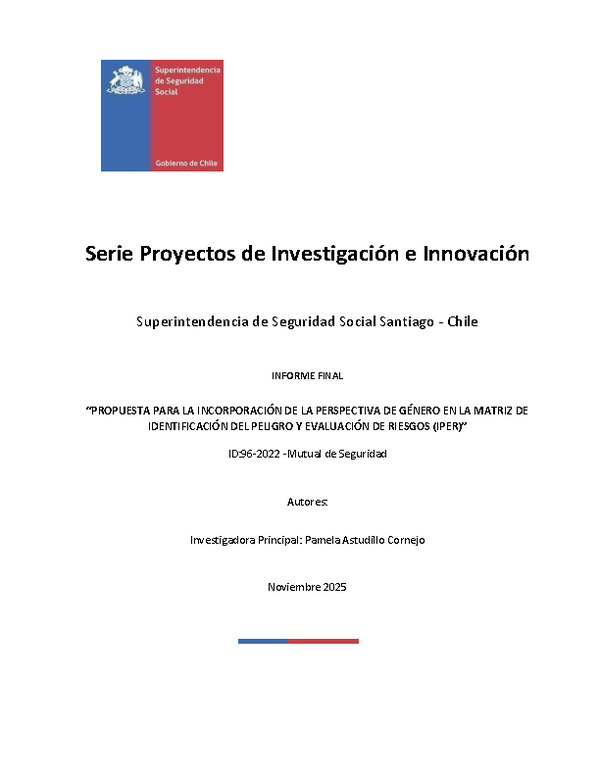 Superintendencia de Seguridad Social

Gobierno de Chile

Serie Proyectos de Investigación e Innovación

Superintendencia de Seguridad Social Santiago - Chile

INFORME FINAL

"PROPUESTA PARA LA INCORPORACIÓN DE LA PERSPECTIVA DE GÉNERO EN LA MATRIZ DE IDENTIFICACIÓN DEL PELIGRO Y EVALUACIÓN DE RIESGOS (IPER)"

ID:96-2022 -Mutual de Seguridad

Autores:

Investigadora Principal: Pamela Astudillo Cornejo

Noviembre 2025